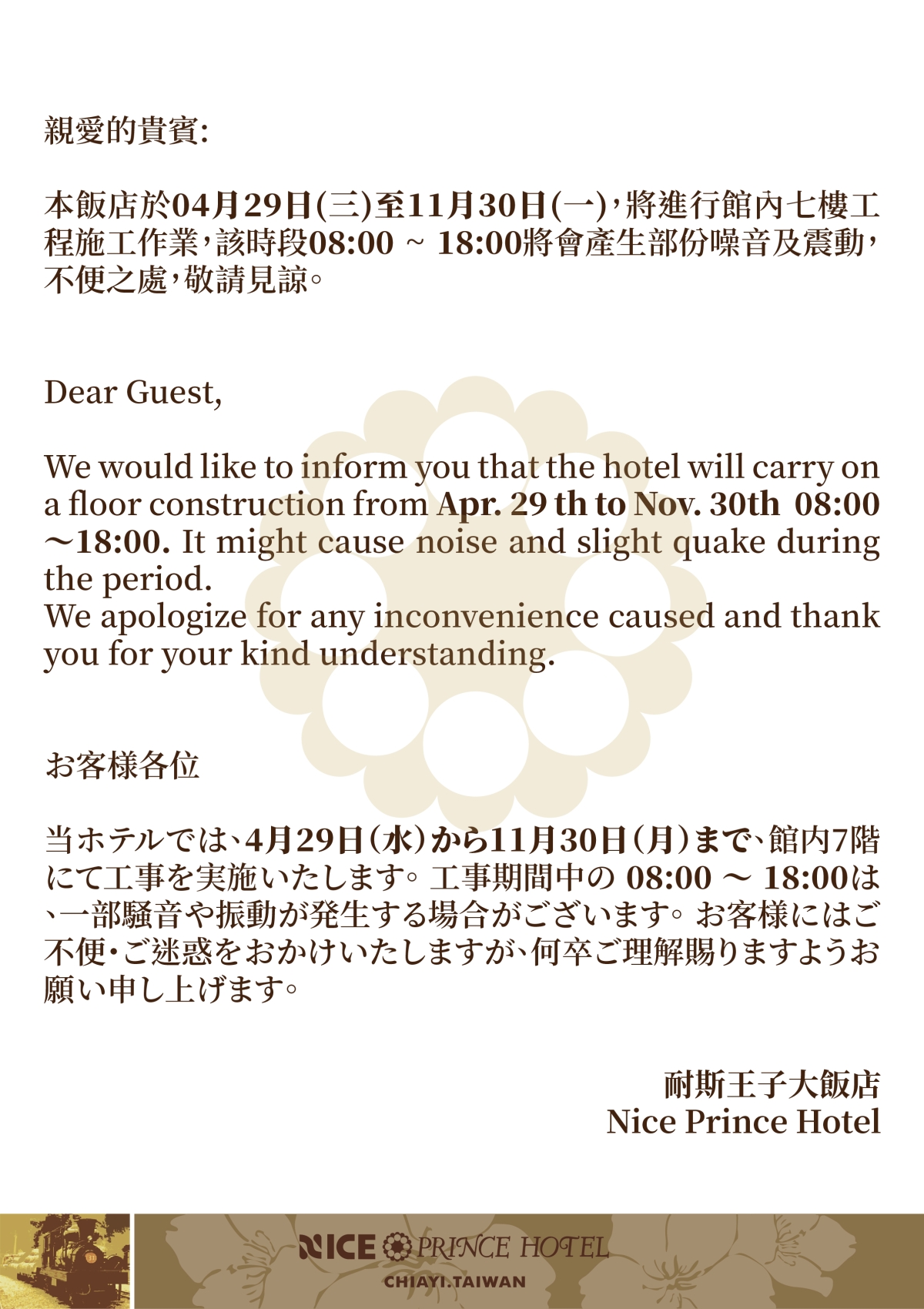 親愛的貴賓:

本飯店於04月29日(三)至11月30日(一),將進行館內七樓工程施工作業,該時段08:00 ~ 18:00將會產生部份噪音及震動,不便之處,敬請見諒。

Dear Guest,

We would like to inform you that the hotel will carry on a floor construction from Apr. 29 th to Nov. 30th 08:00 ~18:00. It might cause noise and slight quake during the period.
We apologize for any inconvenience caused and thank you for your kind understanding.

お客様各位

当ホテルでは、4月29日(水)から11月30日(月)まで、館内7階にて工事を実施いたします。工事期間中の08:00 ~ 18:00は、一部騒音や振動が発生する場合がございます。お客様にはご不便・ご迷惑をおかけいたしますが、何卒ご理解賜りますようお願い申し上げます。

耐斯王子大飯店
Nice Prince Hotel

NICE PRINCE HOTEL
CHIAYI.TAIWAN